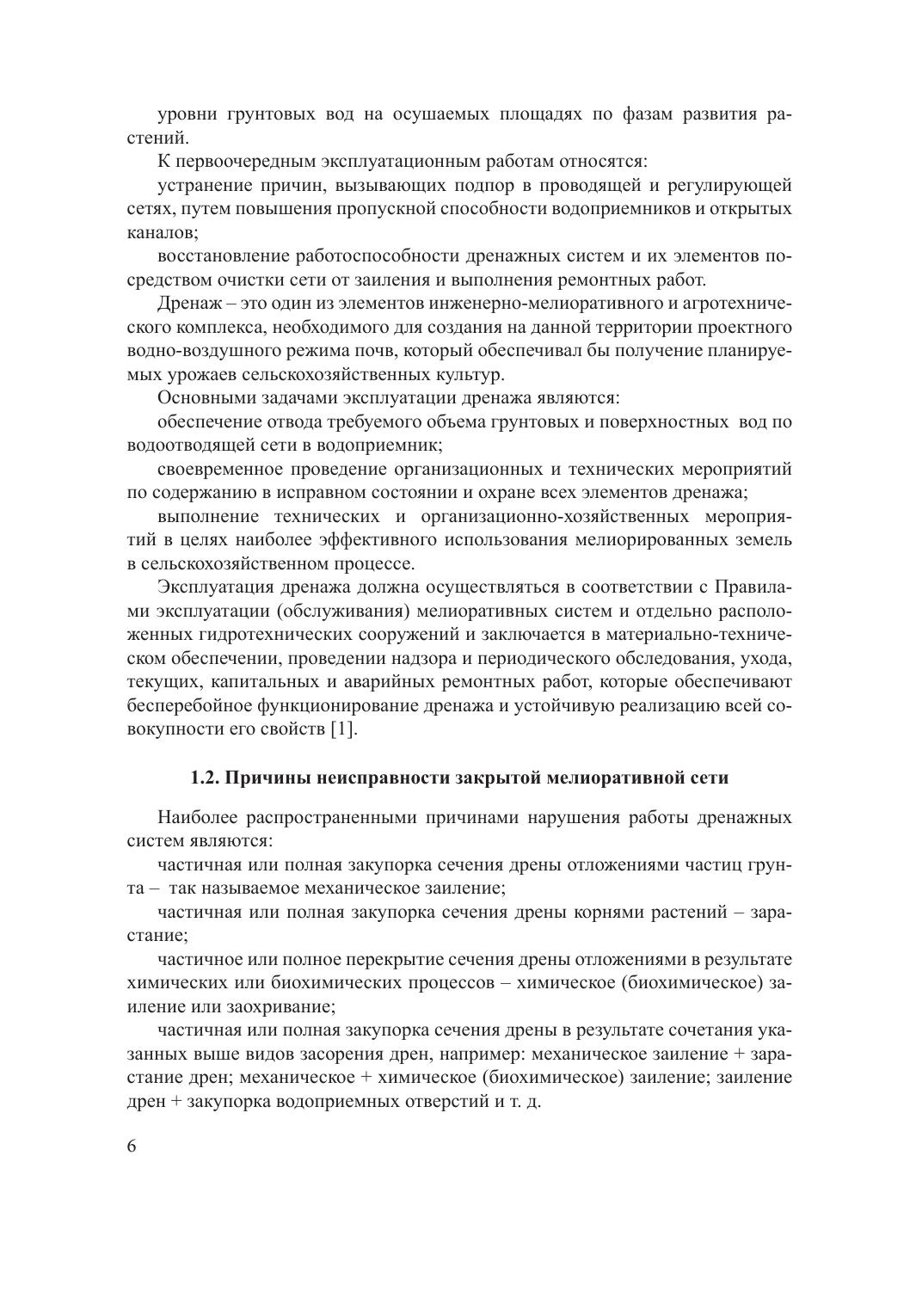 уровни грунтовых вод на осушаемых площадях по фазам развития растений.

К первоочередным эксплуатационным работам относятся:

устранение причин, вызывающих подпор в проводящей и регулирующей сетях, путем повышения пропускной способности водоприемников и открытых каналов;

восстановление работоспособности дренажных систем и их элементов посредством очистки сети от заиления и выполнения ремонтных работ.

Дренаж – это один из элементов инженерно-мелиоративного и агротехнического комплекса, необходимого для создания на данной территории проектного водно-воздушного режима почв, который обеспечивал бы получение планируемых урожаев сельскохозяйственных культур.

Основными задачами эксплуатации дренажа являются:

обеспечение отвода требуемого объема грунтовых и поверхностных вод по водоотводящей сети в водоприемник;

своевременное проведение организационных и технических мероприятий по содержанию в исправном состоянии и охране всех элементов дренажа;

выполнение технических и организационно-хозяйственных мероприятий в целях наиболее эффективного использования мелиорированных земель в сельскохозяйственном процессе.

Эксплуатация дренажа должна осуществляться в соответствии с Правилами эксплуатации (обслуживания) мелиоративных систем и отдельно расположенных гидротехнических сооружений и заключается в материально-техническом обеспечении, проведении надзора и периодического обследования, ухода, текущих, капитальных и аварийных ремонтных работ, которые обеспечивают бесперебойное функционирование дренажа и устойчивую реализацию всей совокупности его свойств [1].

1.2. Причины неисправности закрытой мелиоративной сети

Наиболее распространенными причинами нарушения работы дренажных систем являются:

частичная или полная закупорка сечения дрены отложениями частиц грунта – так называемое механическое заиление;

частичная или полная закупорка сечения дрены корнями растений – зарастание;

частичное или полное перекрытие сечения дрены отложениями в результате химических или биохимических процессов – химическое (биохимическое) заиление или заохривание;

частичная или полная закупорка сечения дрены в результате сочетания указанных выше видов засорения дрен, например: механическое заиление + зарастание дрен; механическое + химическое (биохимическое) заиление; заиление дрен + закупорка водоприемных отверстий и т. д.

6